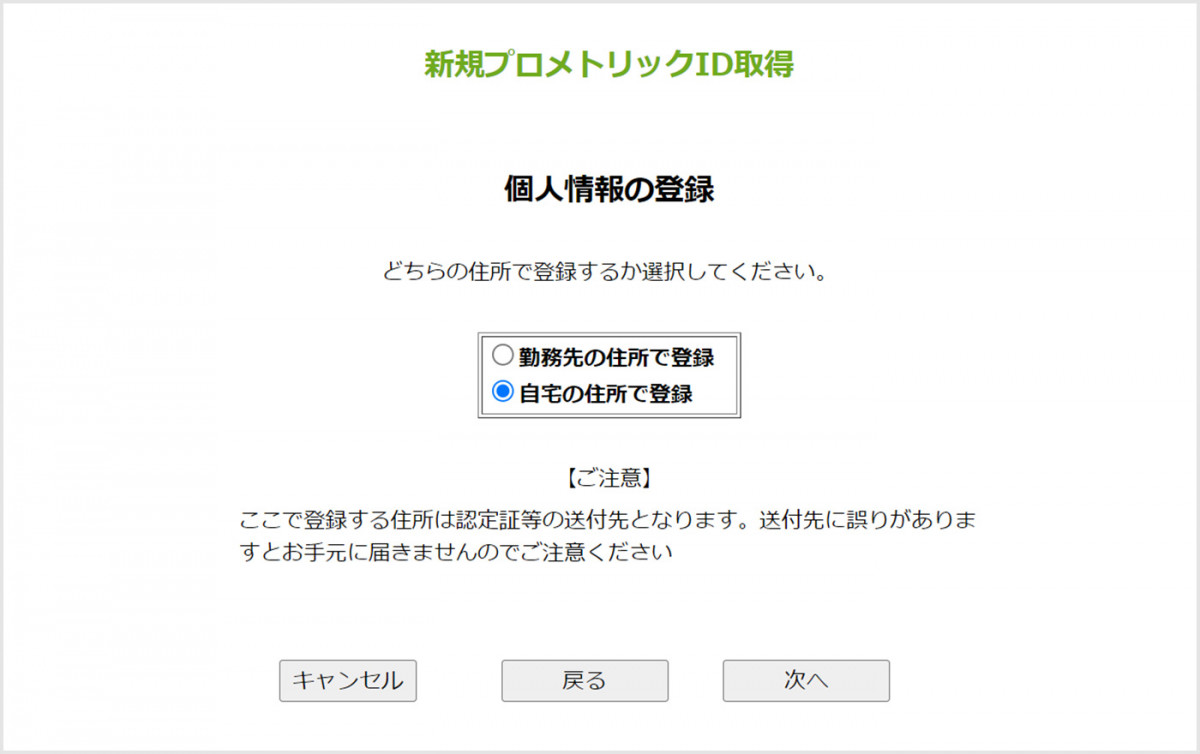 新規プロメトリックID取得

個人情報の登録

どちらの住所で登録するか選択してください。

勤務先の住所で登録
自宅の住所で登録

【ご注意】
ここで登録する住所は認定証等の送付先となります。送付先に誤りがありますとお手元に届きませんのでご注意ください

キャンセル　戻る　次へ